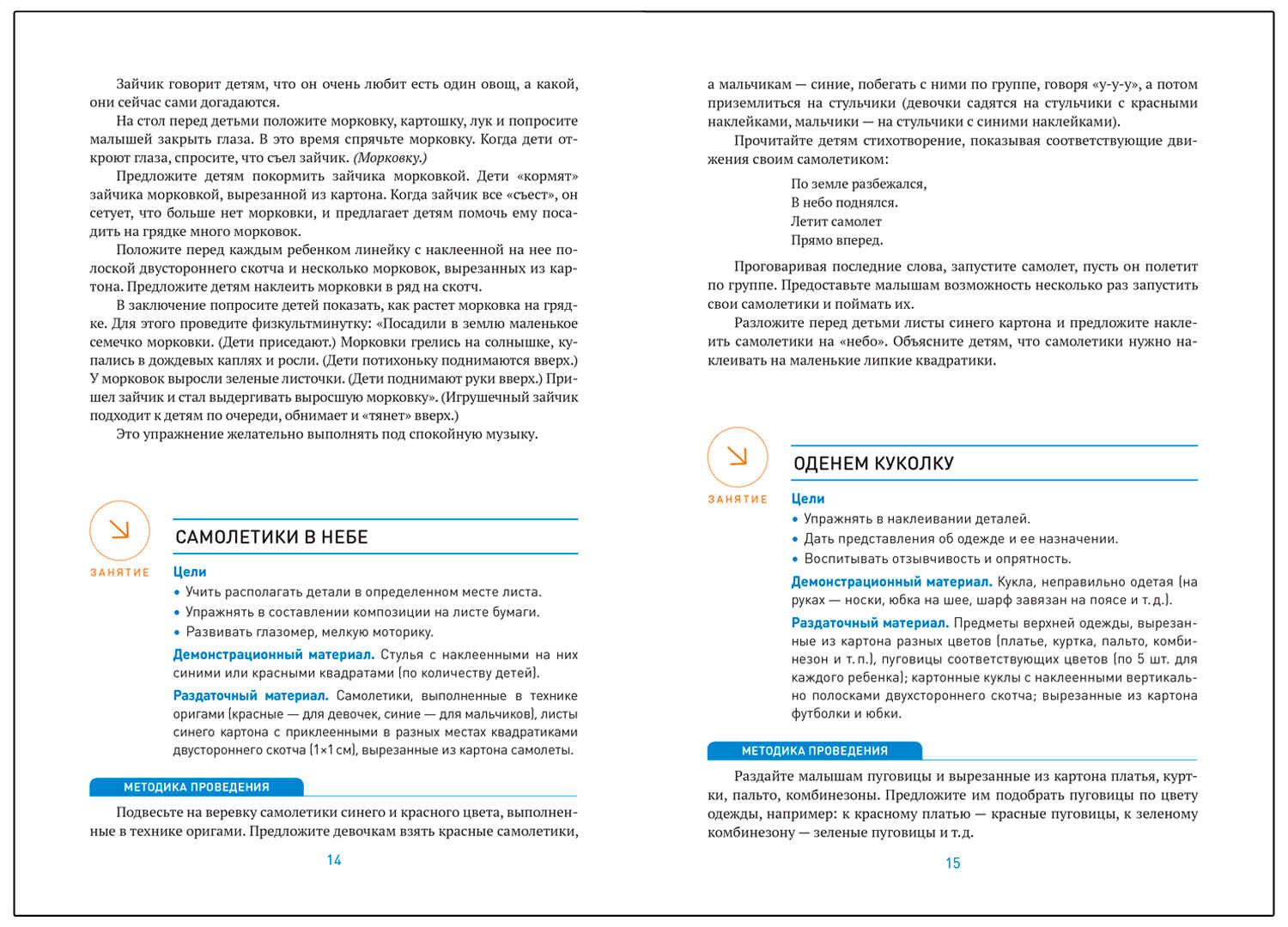 Зайчик говорит детям, что он очень любит есть один овощ, а какой, они сейчас сами догадаются.

На стол перед детьми положите морковку, картошку, лук и попросите малышей закрыть глаза. В это время спрячьте морковку. Когда дети откроют глаза, спросите, что съел зайчик. (Морковку.)

Предложите детям покормить зайчика морковкой. Дети «кормят» зайчика морковкой, вырезанной из картона. Когда зайчик все «съест», он сетует, что больше нет морковки, и предлагает детям помочь ему посадить на грядке много морковок.

Положите перед каждым ребенком линейку с наклеенной на нее полоской двустороннего скотча и несколько морковок, вырезанных из картона. Предложите детям наклеить морковки в ряд на скотч.

В заключение попросите детей показать, как растет морковка на грядке. Для этого проведите физкультминутку: «Посадили в землю маленькое семечко морковки. (Дети приседают.) Морковки грелись на солнышке, купались в дождевых каплях и росли. (Дети потихоньку поднимаются вверх.) У морковок выросли зеленые листочки. (Дети поднимают руки вверх.) Пришел зайчик и стал выдергивать выросшую морковку». (Игрушечный зайчик подходит к детям по очереди, обнимает и «тянет» вверх.)

Это упражнение желательно выполнять под спокойную музыку.

ЗАНЯТИЕ

САМОЛЕТИКИ В НЕБЕ

Цели
• Учить располагать детали в определенном месте листа.
• Упражнять в составлении композиции на листе бумаги.
• Развивать глазомер, мелкую моторику.

Демонстрационный материал. Стулья с наклеенными на них синими или красными квадратами (по количеству детей).

Раздаточный материал. Самолетики, выполненные в технике оригами (красные — для девочек, синие — для мальчиков), листы синего картона с приклеенными в разных местах квадратиками двустороннего скотча (1×1 см), вырезанные из картона самолеты.

МЕТОДИКА ПРОВЕДЕНИЯ

Подвесьте на веревку самолетики синего и красного цвета, выполненные в технике оригами. Предложите девочкам взять красные самолетики,

14

а мальчикам — синие, побегать с ними по группе, говоря «у-у-у», а потом приземлиться на стульчики (девочки садятся на стульчики с красными наклейками, мальчики — на стульчики с синими наклейками).

Прочитайте детям стихотворение, показывая соответствующие движения своим самолетиком:

По земле разбежался,
В небо поднялся.
Летит самолет
Прямо вперед.

Проговаривая последние слова, запустите самолет, пусть он полетит по группе. Предоставьте малышам возможность несколько раз запустить свои самолетики и поймать их.

Разложите перед детьми листы синего картона и предложите наклеить самолетики на «небо». Объясните детям, что самолетики нужно наклеивать на маленькие липкие квадратики.

ЗАНЯТИЕ

ОДЕНЕМ КУКОЛКУ

Цели
• Упражнять в наклеивании деталей.
• Дать представления об одежде и ее назначении.
• Воспитывать отзывчивость и опрятность.

Демонстрационный материал. Кукла, неправильно одетая (на руках — носки, юбка на шее, шарф завязан на поясе и т. д.).

Раздаточный материал. Предметы верхней одежды, вырезанные из картона разных цветов (платье, куртка, пальто, комбинезон и т. п.), пуговицы соответствующих цветов (по 5 шт. для каждого ребенка); картонные куклы с наклеенными вертикально полосками двухстороннего скотча; вырезанные из картона футболки и юбки.

МЕТОДИКА ПРОВЕДЕНИЯ

Раздайте малышам пуговицы и вырезанные из картона платья, куртки, пальто, комбинезоны. Предложите им подобрать пуговицы по цвету одежды, например: к красному платью — красные пуговицы, к зеленому комбинезону — зеленые пуговицы и т.д.

15